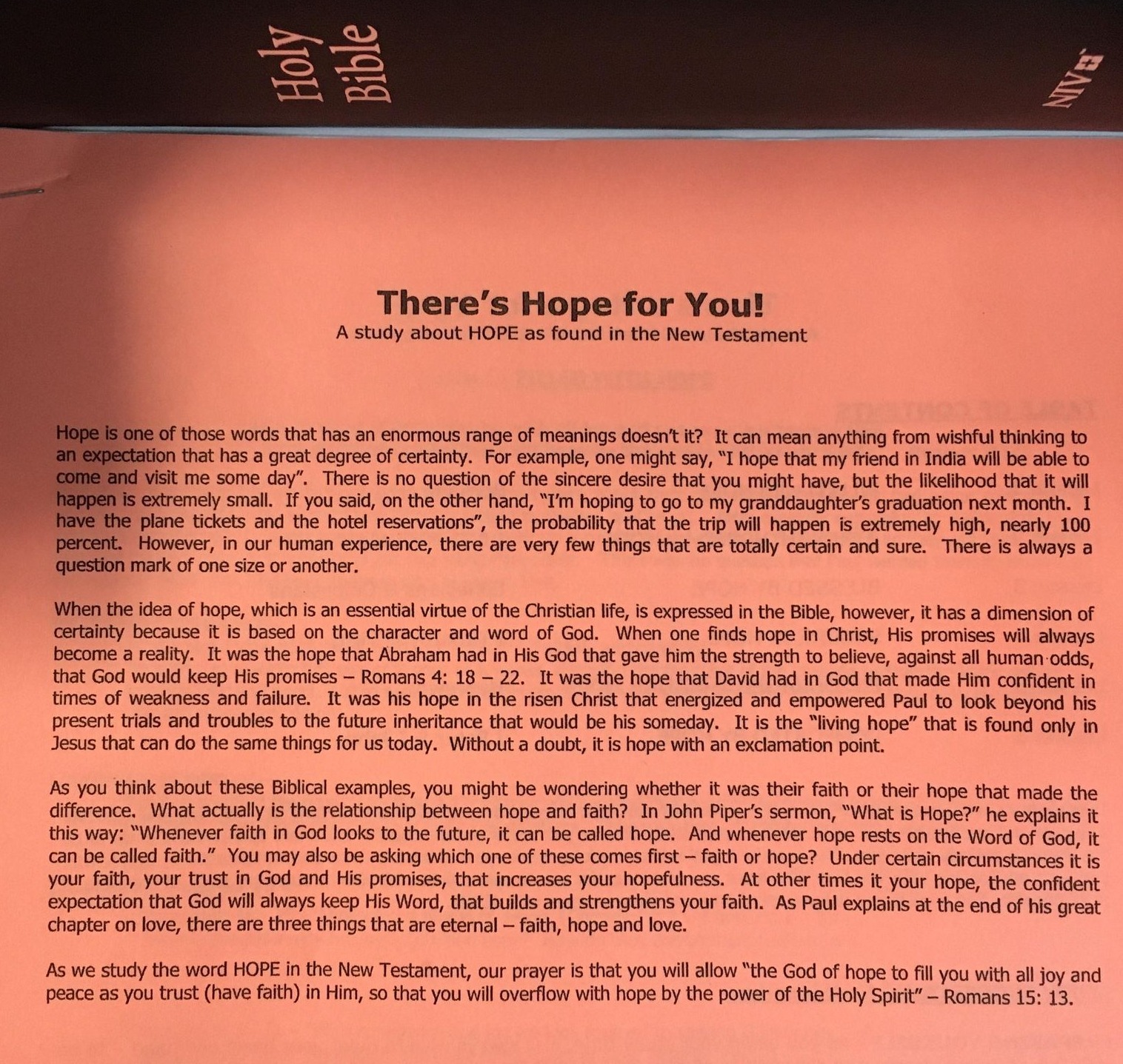 Holy Bible

NIV

There's Hope for You!
A study about HOPE as found in the New Testament

Hope is one of those words that has an enormous range of meanings doesn't it? It can mean anything from wishful thinking to an expectation that has a great degree of certainty. For example, one might say, "I hope that my friend in India will be able to come and visit me some day". There is no question of the sincere desire that you might have, but the likelihood that it will happen is extremely small. If you said, on the other hand, "I'm hoping to go to my granddaughter's graduation next month. I have the plane tickets and the hotel reservations", the probability that the trip will happen is extremely high, nearly 100 percent. However, in our human experience, there are very few things that are totally certain and sure. There is always a question mark of one size or another.

When the idea of hope, which is an essential virtue of the Christian life, is expressed in the Bible, however, it has a dimension of certainty because it is based on the character and word of God. When one finds hope in Christ, His promises will always become a reality. It was the hope that Abraham had in His God that gave him the strength to believe, against all human odds, that God would keep His promises – Romans 4: 18 – 22. It was the hope that David had in God that made Him confident in times of weakness and failure. It was his hope in the risen Christ that energized and empowered Paul to look beyond his present trials and troubles to the future inheritance that would be his someday. It is the "living hope" that is found only in Jesus that can do the same things for us today. Without a doubt, it is hope with an exclamation point.

As you think about these Biblical examples, you might be wondering whether it was their faith or their hope that made the difference. What actually is the relationship between hope and faith? In John Piper's sermon, "What is Hope?" he explains it this way: "Whenever faith in God looks to the future, it can be called hope. And whenever hope rests on the Word of God, it can be called faith." You may also be asking which one of these comes first – faith or hope? Under certain circumstances it is your faith, your trust in God and His promises, that increases your hopefulness. At other times it your hope, the confident expectation that God will always keep His Word, that builds and strengthens your faith. As Paul explains at the end of his great chapter on love, there are three things that are eternal – faith, hope and love.

As we study the word HOPE in the New Testament, our prayer is that you will allow "the God of hope to fill you with all joy and peace as you trust (have faith) in Him, so that you will overflow with hope by the power of the Holy Spirit" – Romans 15: 13.